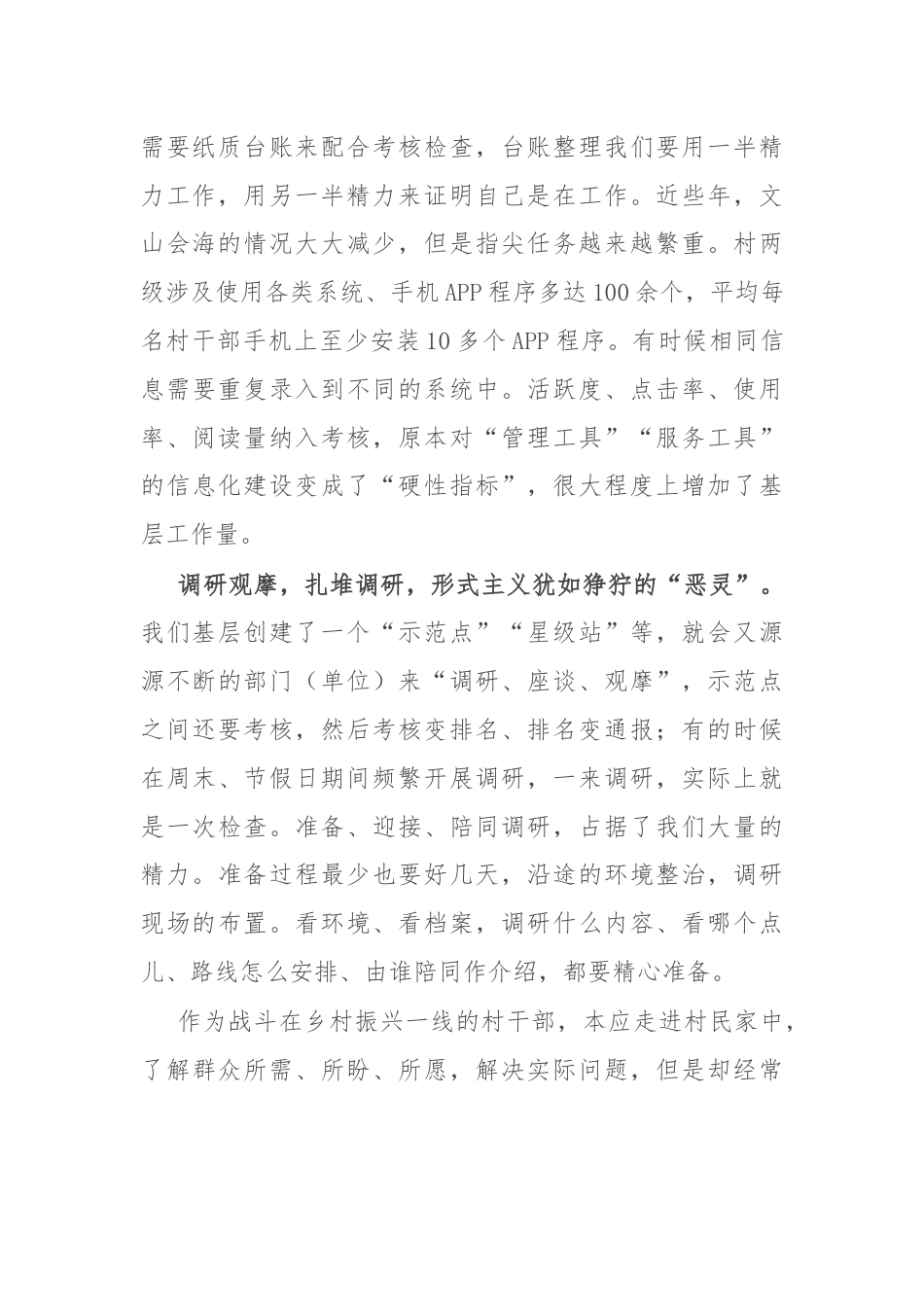 需要纸质台账来配合考核检查，台账整理我们要用一半精力工作，用另一半精力来证明自己是在工作。近些年，文山会海的情况大大减少，但是指尖任务越来越繁重。村两级涉及使用各类系统、手机APP程序多达100余个，平均每名村干部手机上至少安装10多个APP程序。有时候相同信息需要重复录入到不同的系统中。活跃度、点击率、使用率、阅读量纳入考核，原本对“管理工具”“服务工具”的信息化建设变成了“硬性指标”，很大程度上增加了基层工作量。

调研观摩，扎堆调研，形式主义犹如狰狞的“恶灵”。我们基层创建了一个“示范点”“星级站”等，就会又源源不断的部门（单位）来“调研、座谈、观摩”，示范点之间还要考核，然后考核变排名、排名变通报；有的时候在周末、节假日期间频繁开展调研，一来调研，实际上就是一次检查。准备、迎接、陪同调研，占据了我们大量的精力。准备过程最少也要好几天，沿途的环境整治，调研现场的布置。看环境、看档案，调研什么内容、看哪个点儿、路线怎么安排、由谁陪同作介绍，都要精心准备。

作为战斗在乡村振兴一线的村干部，本应走进村民家中，了解群众所需、所盼、所愿，解决实际问题，但是却经常